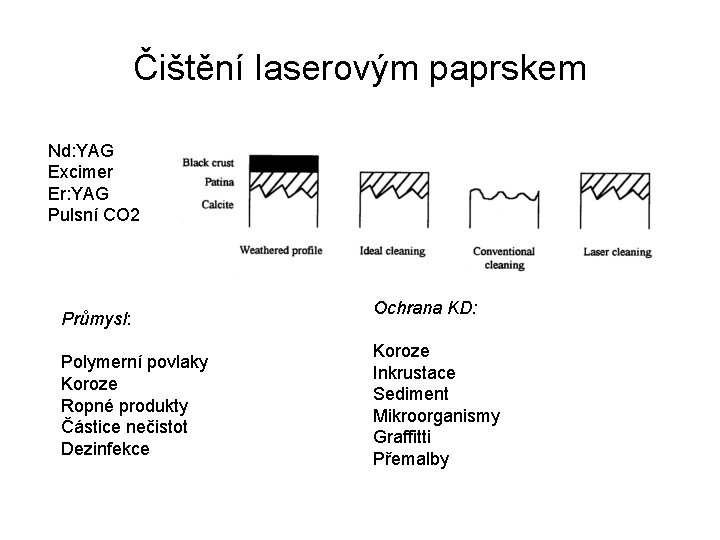 Čištění laserovým paprskem

Nd:YAG
Excimer
Er:YAG
Pulsní CO2

Black crust
Patina
Calcite

Weathered profile

Ideal cleaning

Conventional cleaning

Laser cleaning

Průmysl:

Polymerní povlaky
Koroze
Ropné produkty
Částice nečistot
Dezinfekce

Ochrana KD:

Koroze
Inkrustace
Sediment
Mikroorganismy
Graffitti
Přemalby